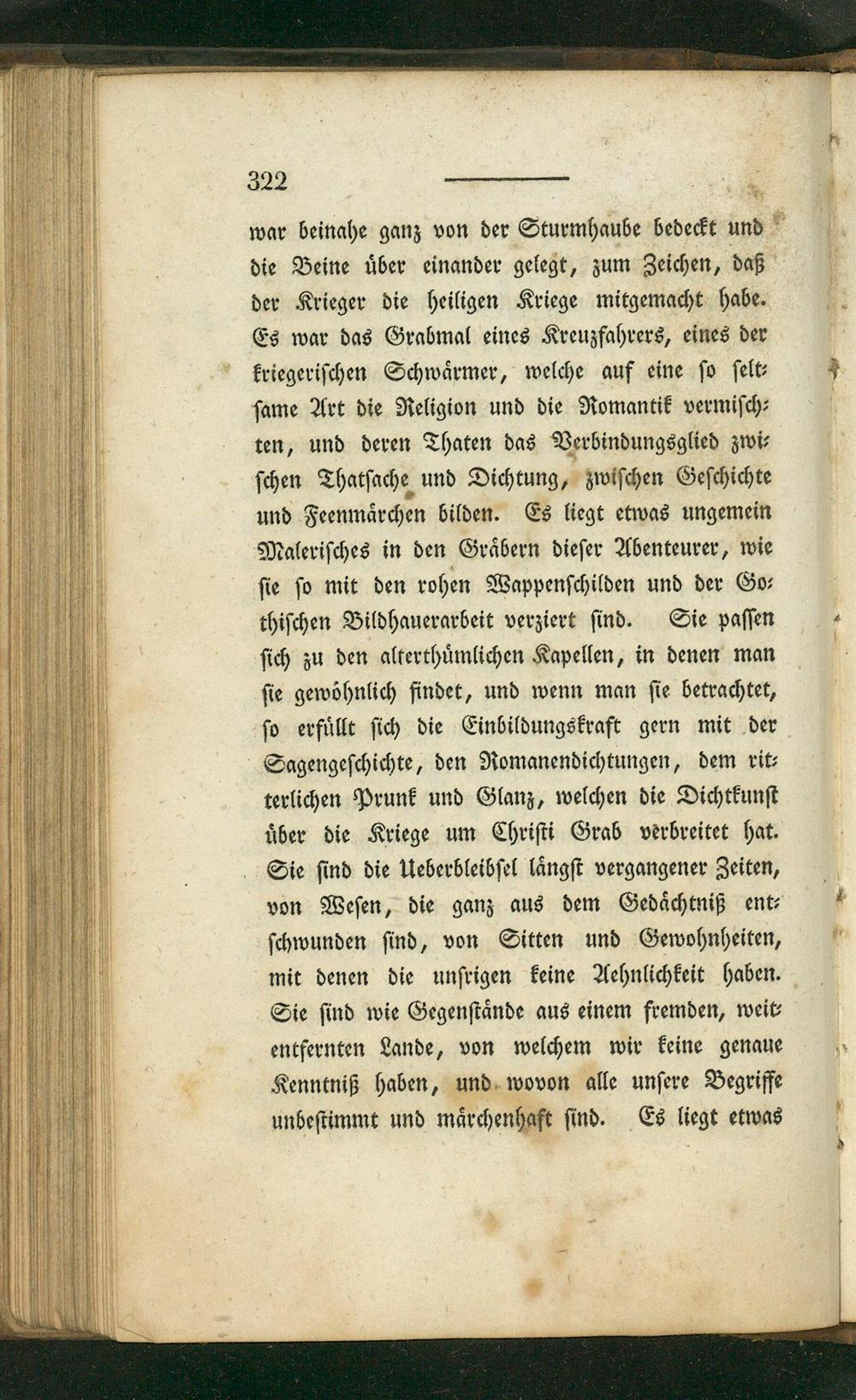 322

war beinahe ganz von der Sturmhaube bedeckt und die Beine über einander gelegt, zum Zeichen, daß der Krieger die heiligen Kriege mitgemacht habe. Es war das Grabmal eines Kreuzfahrers, eines der kriegerischen Schwärmer, welche auf eine so seltsame Art die Religion und die Romantik vermischten, und deren Thaten das Verbindungsglied zwischen Thatsache und Dichtung, zwischen Geschichte und Feenmärchen bilden. Es liegt etwas ungemein Malerisches in den Gräbern dieser Abenteurer, wie sie so mit den rohen Wappenschilden und der Gothischen Bildhauerarbeit verziert sind. Sie passen sich zu den alterthümlichen Kapellen, in denen man sie gewöhnlich findet, und wenn man sie betrachtet, so erfüllt sich die Einbildungskraft gern mit der Sagengeschichte, den Romanendichtungen, dem ritterlichen Prunk und Glanz, welchen die Dichtkunst über die Kriege um Christi Grab verbreitet hat. Sie sind die Ueberbleibsel längst vergangener Zeiten, von Wesen, die ganz aus dem Gedächtniß entschwunden sind, von Sitten und Gewohnheiten, mit denen die unsrigen keine Aehnlichkeit haben. Sie sind wie Gegenstände aus einem fremden, weitentfernten Lande, von welchem wir keine genaue Kenntniß haben, und wovon alle unsere Begriffe unbestimmt und märchenhaft sind. Es liegt etwas